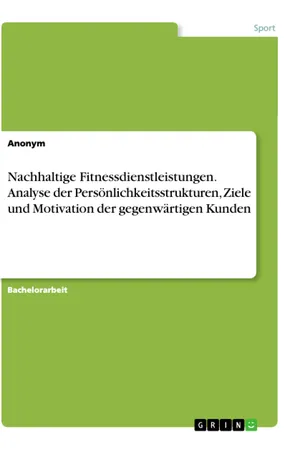 Sport

Anonym

Nachhaltige Fitnessdienstleistungen. Analyse der Persönlichkeitsstrukturen, Ziele und Motivation der gegenwärtigen Kunden

Bachelorarbeit

GRIN